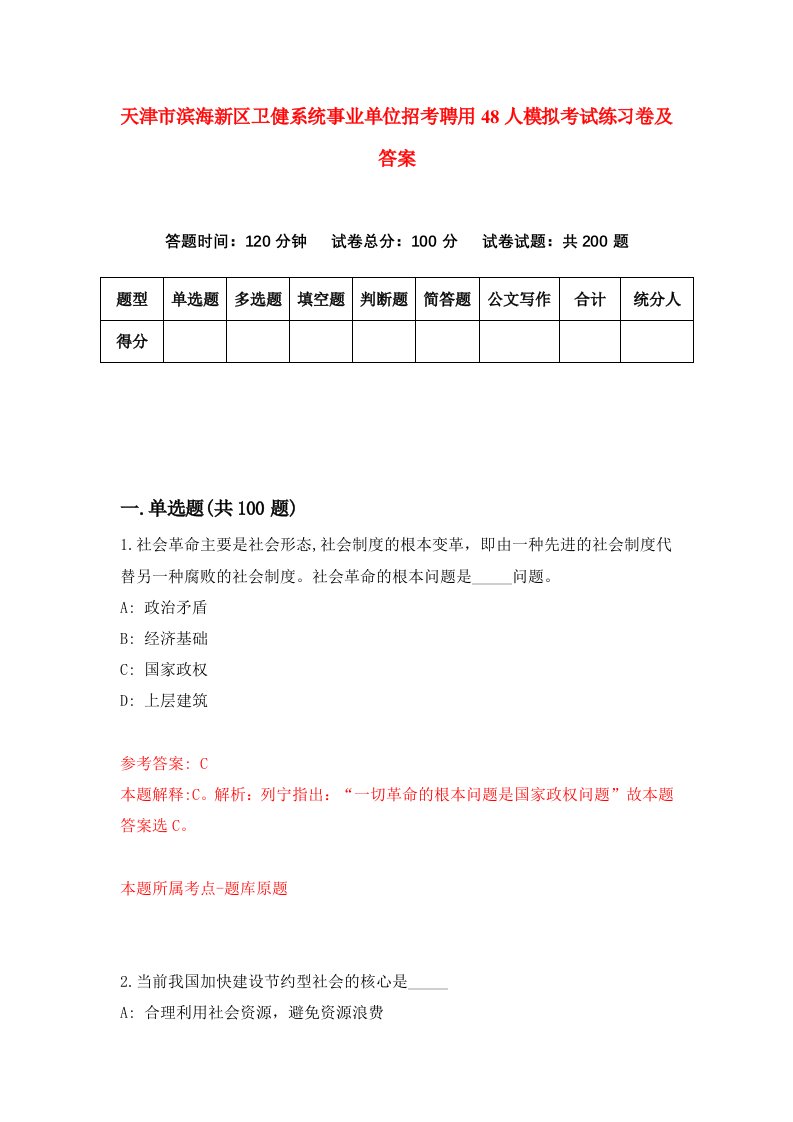 天津市滨海新区卫健系统事业单位招考聘用48人模拟考试练习卷及答案

答题时间：120分钟　试卷总分：100分　试卷试题：共200题

| 题型 | 单选题 | 多选题 | 填空题 | 判断题 | 简答题 | 公文写作 | 合计 | 统分人 |
|---|---|---|---|---|---|---|---|---|
| 得分 | | | | | | | | |

一.单选题(共100题)

1.社会革命主要是社会形态,社会制度的根本变革，即由一种先进的社会制度代替另一种腐败的社会制度。社会革命的根本问题是_____问题。
A: 政治矛盾
B: 经济基础
C: 国家政权
D: 上层建筑

参考答案: C
本题解释:C。解析：列宁指出：“一切革命的根本问题是国家政权问题”故本题答案选C。

本题所属考点-题库原题

2.当前我国加快建设节约型社会的核心是_____
A: 合理利用社会资源，避免资源浪费